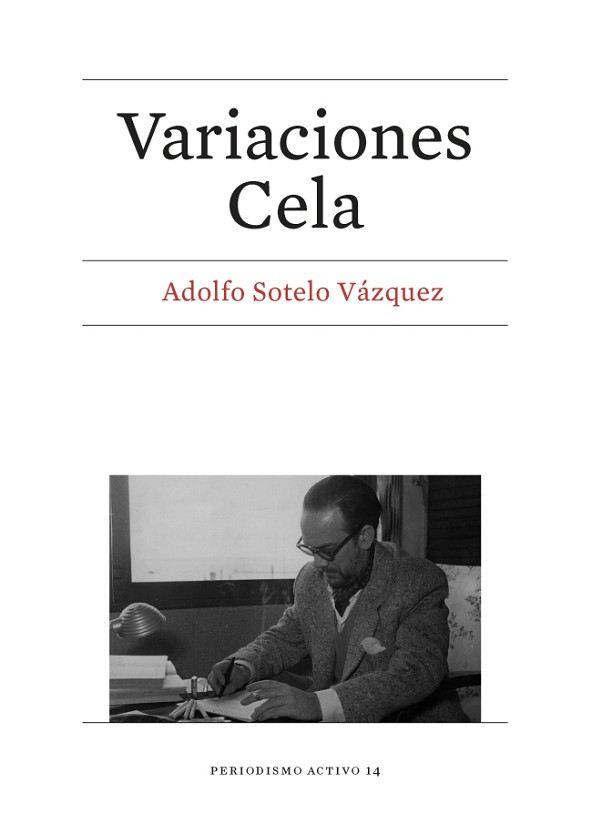 Variaciones Cela

Adolfo Sotelo Vázquez

PERIODISMO ACTIVO 14